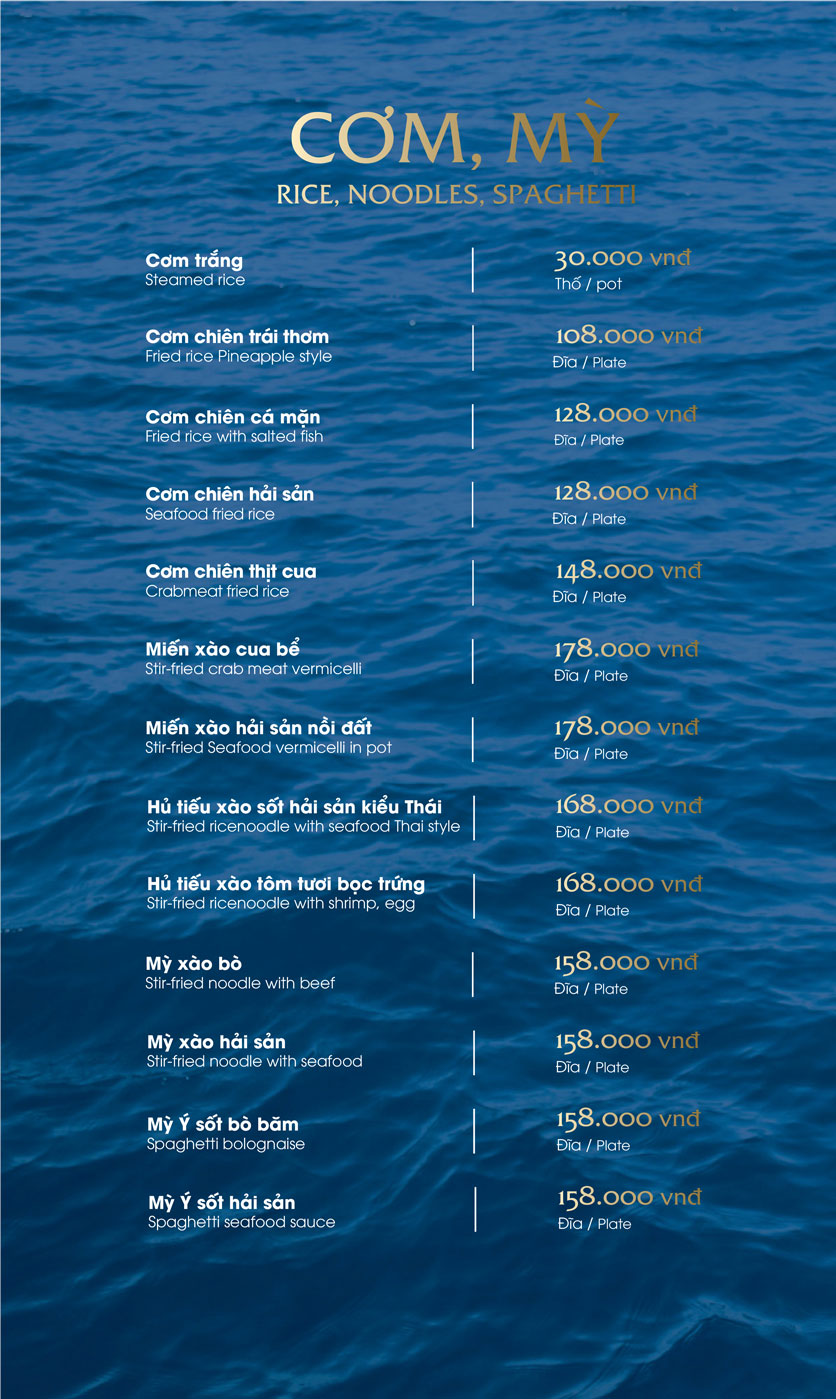 CƠM, MỲ
RICE, NOODLES, SPAGHETTI

Cơm trắng
Steamed rice
30.000 vnđ
Thố / pot

Cơm chiên trái thơm
Fried rice Pineapple style
108.000 vnđ
Đĩa / Plate

Cơm chiên cá mặn
Fried rice with salted fish
128.000 vnđ
Đĩa / Plate

Cơm chiên hải sản
Seafood fried rice
128.000 vnđ
Đĩa / Plate

Cơm chiên thịt cua
Crabmeat fried rice
148.000 vnđ
Đĩa / Plate

Miến xào cua bể
Stir-fried crab meat vermicelli
178.000 vnđ
Đĩa / Plate

Miến xào hải sản nồi đất
Stir-fried Seafood vermicelli in pot
178.000 vnđ
Đĩa / Plate

Hủ tiếu xào sốt hải sản kiểu Thái
Stir-fried ricenoodle with seafood Thai style
168.000 vnđ
Đĩa / Plate

Hủ tiếu xào tôm tươi bọc trứng
Stir-fried ricenoodle with shrimp, egg
168.000 vnđ
Đĩa / Plate

Mỳ xào bò
Stir-fried noodle with beef
158.000 vnđ
Đĩa / Plate

Mỳ xào hải sản
Stir-fried noodle with seafood
158.000 vnđ
Đĩa / Plate

Mỳ Ý sốt bò băm
Spaghetti bolognaise
158.000 vnđ
Đĩa / Plate

Mỳ Ý sốt hải sản
Spaghetti seafood sauce
158.000 vnđ
Đĩa / Plate